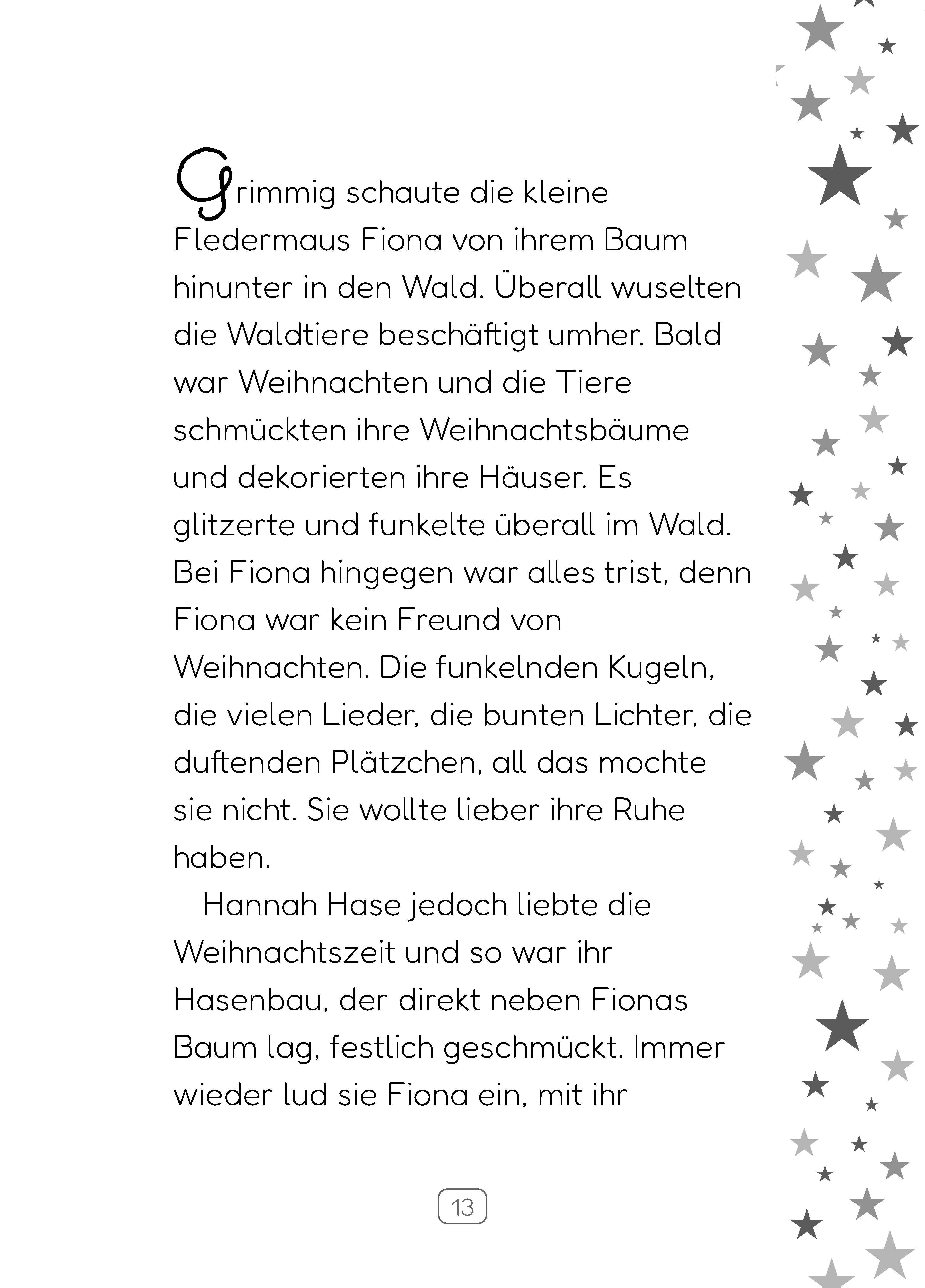 Grimmig schaute die kleine Fledermaus Fiona von ihrem Baum hinunter in den Wald. Überall wuselten die Waldtiere beschäftigt umher. Bald war Weihnachten und die Tiere schmückten ihre Weihnachtsbäume und dekorierten ihre Häuser. Es glitzerte und funkelte überall im Wald. Bei Fiona hingegen war alles trist, denn Fiona war kein Freund von Weihnachten. Die funkelnden Kugeln, die vielen Lieder, die bunten Lichter, die duftenden Plätzchen, all das mochte sie nicht. Sie wollte lieber ihre Ruhe haben.

Hannah Hase jedoch liebte die Weihnachtszeit und so war ihr Hasenbau, der direkt neben Fionas Baum lag, festlich geschmückt. Immer wieder lud sie Fiona ein, mit ihr

13